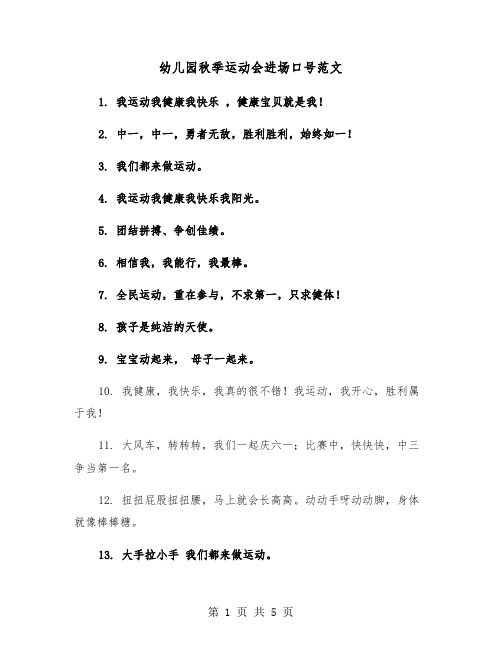 幼儿园秋季运动会进场口号范文

1. 我运动我健康我快乐 ，健康宝贝就是我！

2. 中一，中一，勇者无敌，胜利胜利，始终如一！

3. 我们都来做运动。

4. 我运动我健康我快乐我阳光。

5. 团结拼搏、争创佳绩。

6. 相信我，我能行，我最棒。

7. 全民运动，重在参与，不求第一，只求健体！

8. 孩子是纯洁的天使。

9. 宝宝动起来， 母子一起来。

10. 我健康，我快乐，我真的很不错！我运动，我开心，胜利属于我！

11. 大风车，转转转，我们一起庆六一；比赛中，快快快，中三争当第一名。

12. 扭扭屁股扭扭腰，马上就会长高高。动动手呀动动脚，身体就像棒棒糖。

13. 大手拉小手 我们都来做运动。

第 1 页 共 5 页